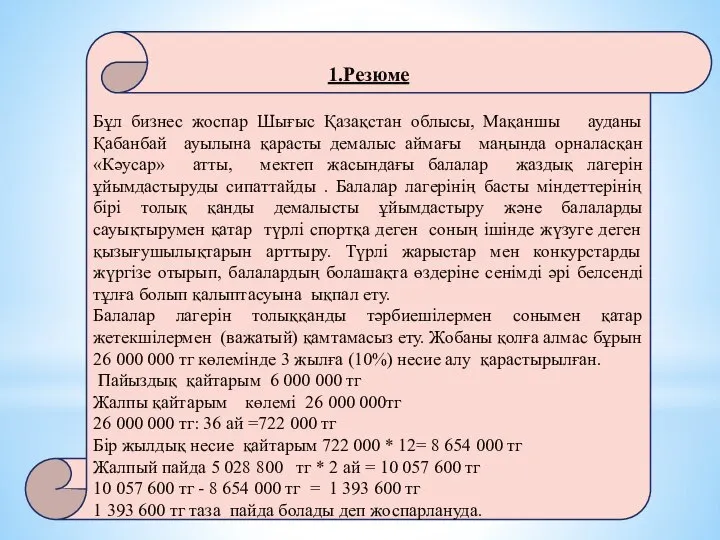 1.Резюме

Бұл бизнес жоспар Шығыс Қазақстан облысы, Мақаншы ауданы Қабанбай ауылына қарасты демалыс аймағы маңында орналасқан «Кәусар» атты, мектеп жасындағы балалар жаздық лагерін ұйымдастыруды сипаттайды . Балалар лагерінің басты міндеттерінің бірі толық қанды демалысты ұйымдастыру және балаларды сауықтырумен қатар түрлі спортқа деген соның ішінде жүзуге деген қызығушылықтарын арттыру. Түрлі жарыстар мен конкурстарды жүргізе отырып, балалардың болашақта өздеріне сенімді әрі белсенді тұлға болып қалыптасуына ықпал ету.
Балалар лагерін толыққанды тәрбиешілермен сонымен қатар жетекшілермен (важатый) қамтамасыз ету. Жобаны қолға алмас бұрын 26 000 000 тг көлемінде 3 жылға (10%) несие алу қарастырылған.
Пайыздық қайтарым 6 000 000 тг
Жалпы қайтарым көлемі 26 000 000тг
26 000 000 тг: 36 ай =722 000 тг
Бір жылдық несие қайтарым 722 000 * 12= 8 654 000 тг
Жалпый пайда 5 028 800 тг * 2 ай = 10 057 600 тг
10 057 600 тг - 8 654 000 тг = 1 393 600 тг
1 393 600 тг таза пайда болады деп жоспарлануда.